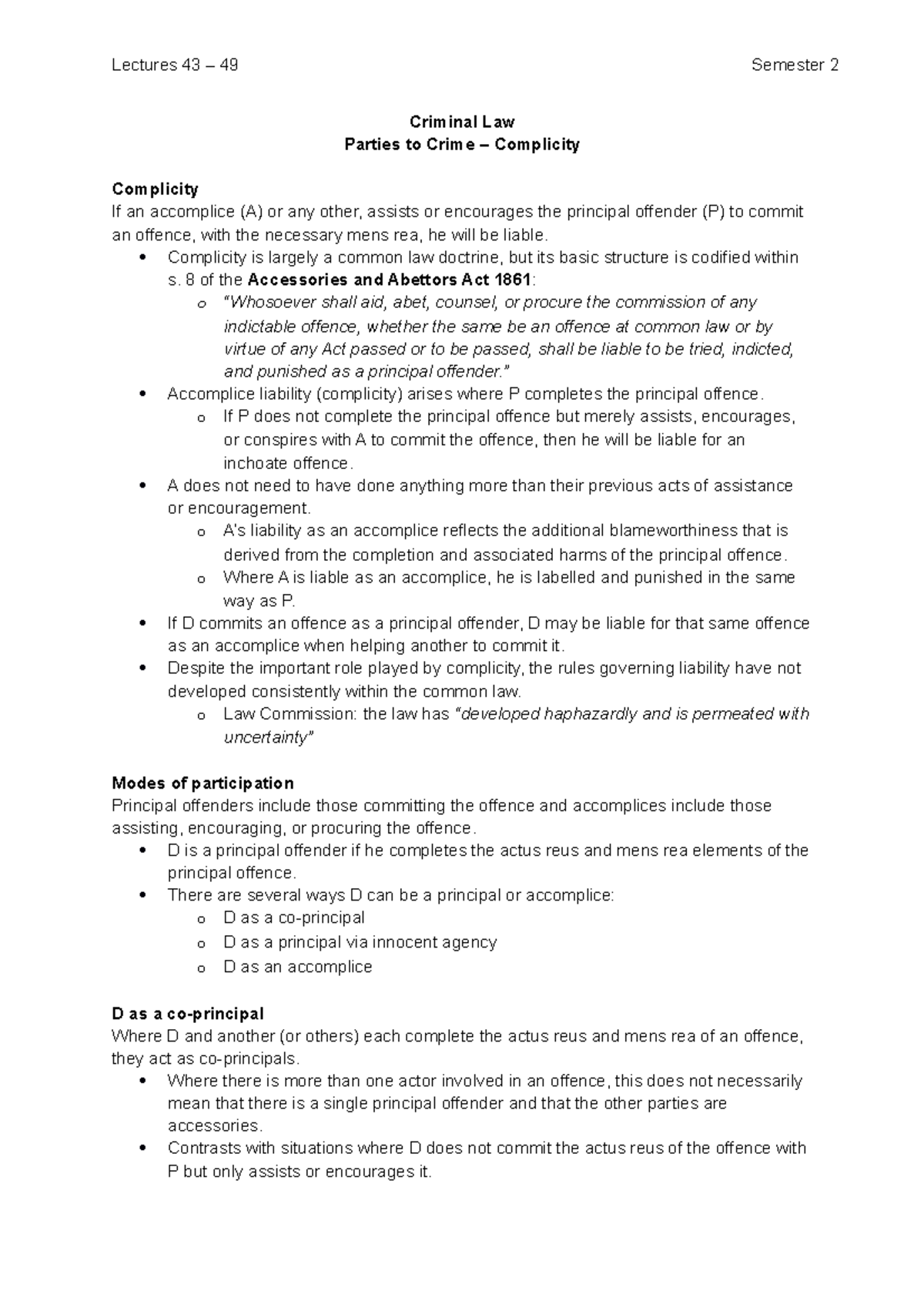 Lectures 43 – 49

Semester 2

Criminal Law
Parties to Crime – Complicity

Complicity
If an accomplice (A) or any other, assists or encourages the principal offender (P) to commit an offence, with the necessary mens rea, he will be liable.
• Complicity is largely a common law doctrine, but its basic structure is codified within s. 8 of the Accessories and Abettors Act 1861:
  o "Whosoever shall aid, abet, counsel, or procure the commission of any indictable offence, whether the same be an offence at common law or by virtue of any Act passed or to be passed, shall be liable to be tried, indicted, and punished as a principal offender."
• Accomplice liability (complicity) arises where P completes the principal offence.
  o If P does not complete the principal offence but merely assists, encourages, or conspires with A to commit the offence, then he will be liable for an inchoate offence.
• A does not need to have done anything more than their previous acts of assistance or encouragement.
  o A's liability as an accomplice reflects the additional blameworthiness that is derived from the completion and associated harms of the principal offence.
  o Where A is liable as an accomplice, he is labelled and punished in the same way as P.
• If D commits an offence as a principal offender, D may be liable for that same offence as an accomplice when helping another to commit it.
• Despite the important role played by complicity, the rules governing liability have not developed consistently within the common law.
  o Law Commission: the law has "developed haphazardly and is permeated with uncertainty"

Modes of participation
Principal offenders include those committing the offence and accomplices include those assisting, encouraging, or procuring the offence.
• D is a principal offender if he completes the actus reus and mens rea elements of the principal offence.
• There are several ways D can be a principal or accomplice:
  o D as a co-principal
  o D as a principal via innocent agency
  o D as an accomplice

D as a co-principal
Where D and another (or others) each complete the actus reus and mens rea of an offence, they act as co-principals.
• Where there is more than one actor involved in an offence, this does not necessarily mean that there is a single principal offender and that the other parties are accessories.
• Contrasts with situations where D does not commit the actus reus of the offence with P but only assists or encourages it.